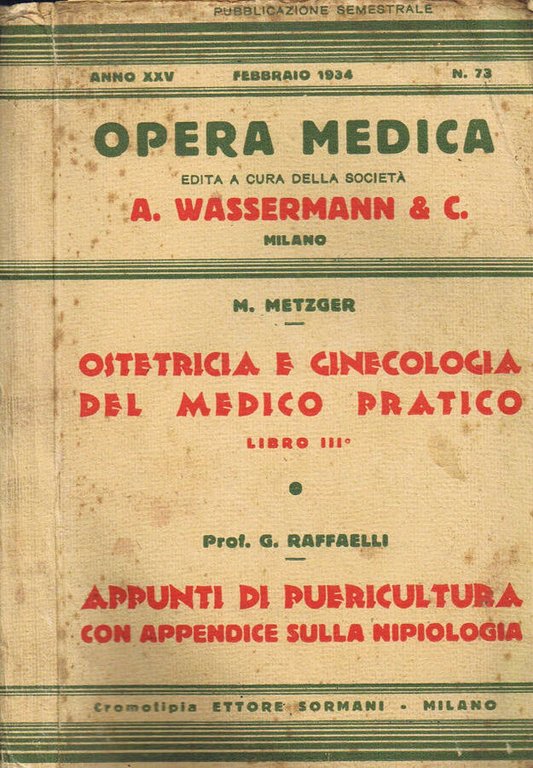 PUBBLICAZIONE SEMESTRALE

ANNO XXV FEBBRAIO 1934 N. 73

OPERA MEDICA

EDITA A CURA DELLA SOCIETÀ

A. WASSERMANN & C.

MILANO

M. METZGER

OSTETRICIA E GINECOLOGIA DEL MEDICO PRATICO

LIBRO III°

Prof. G. RAFFAELLI

APPUNTI DI PUERICULTURA CON APPENDICE SULLA NIPIOLOGIA

Cromotipia ETTORE SORMANI - MILANO